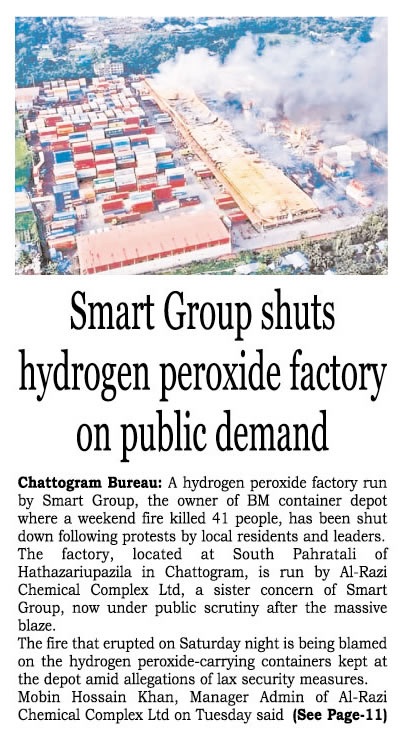 Smart Group shuts hydrogen peroxide factory on public demand

Chattogram Bureau: A hydrogen peroxide factory run by Smart Group, the owner of BM container depot where a weekend fire killed 41 people, has been shut down following protests by local residents and leaders. The factory, located at South Pahratali of Hathazariupazila in Chattogram, is run by Al-Razi Chemical Complex Ltd, a sister concern of Smart Group, now under public scrutiny after the massive blaze.
The fire that erupted on Saturday night is being blamed on the hydrogen peroxide-carrying containers kept at the depot amid allegations of lax security measures.
Mobin Hossain Khan, Manager Admin of Al-Razi Chemical Complex Ltd on Tuesday said (See Page-11)